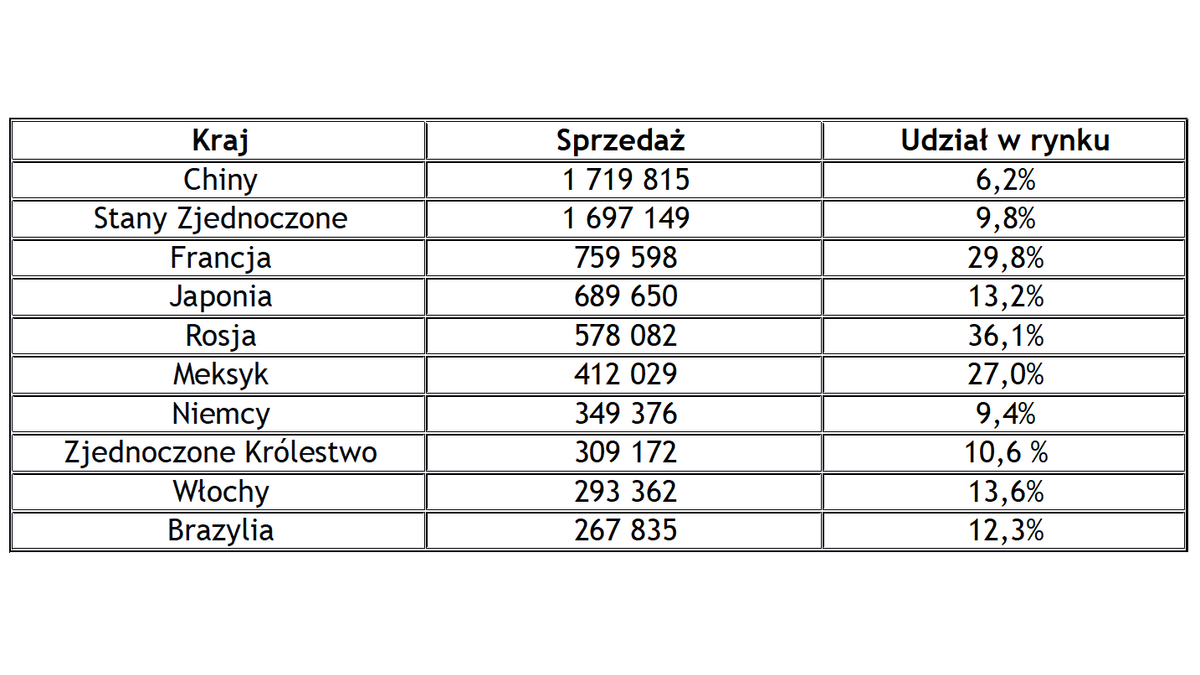 | Kraj | Sprzedaż | Udział w rynku |
|---|---|---|
| Chiny | 1 719 815 | 6,2% |
| Stany Zjednoczone | 1 697 149 | 9,8% |
| Francja | 759 598 | 29,8% |
| Japonia | 689 650 | 13,2% |
| Rosja | 578 082 | 36,1% |
| Meksyk | 412 029 | 27,0% |
| Niemcy | 349 376 | 9,4% |
| Zjednoczone Królestwo | 309 172 | 10,6 % |
| Włochy | 293 362 | 13,6% |
| Brazylia | 267 835 | 12,3% |